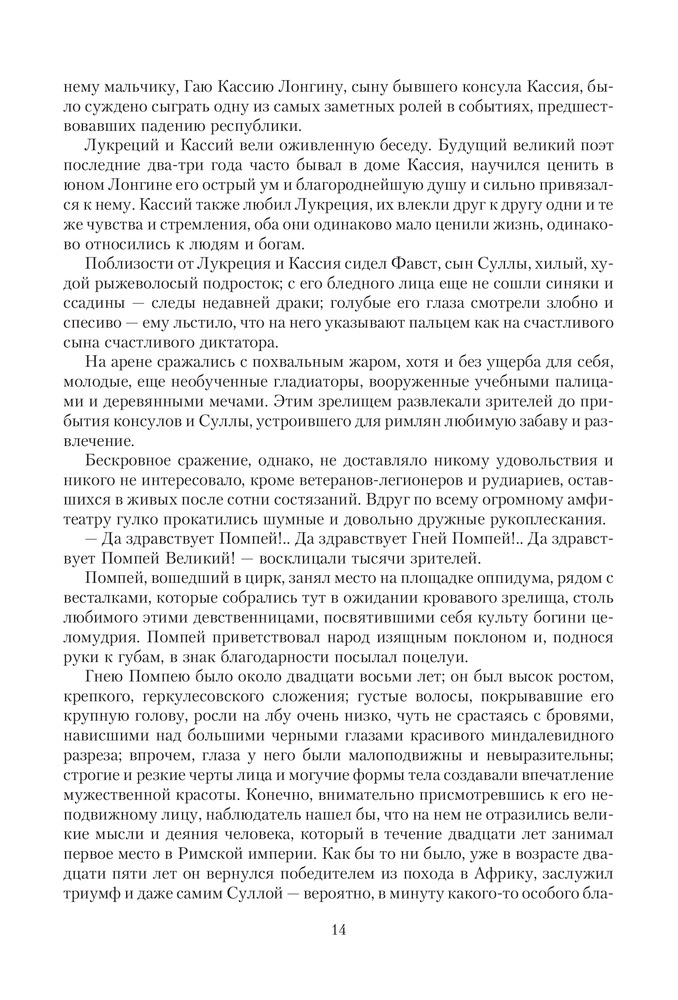 нему мальчику, Гаю Кассию Лонгину, сыну бывшего консула Кассия, было суждено сыграть одну из самых заметных ролей в событиях, предшествовавших падению республики.

Лукреций и Кассий вели оживленную беседу. Будущий великий поэт последние два-три года часто бывал в доме Кассия, научился ценить в юном Лонгине его острый ум и благороднейшую душу и сильно привязался к нему. Кассий также любил Лукреция, их влекли друг к другу одни и те же чувства и стремления, оба они одинаково мало ценили жизнь, одинаково относились к людям и богам.

Поблизости от Лукреция и Кассия сидел Фавст, сын Суллы, хилый, худой рыжеволосый подросток; с его бледного лица еще не сошли синяки и ссадины — следы недавней драки; голубые его глаза смотрели злобно и спесиво — ему льстило, что на него указывают пальцем как на счастливого сына счастливого диктатора.

На арене сражались с похвальным жаром, хотя и без ущерба для себя, молодые, еще необученные гладиаторы, вооруженные учебными палицами и деревянными мечами. Этим зрелищем развлекали зрителей до прибытия консулов и Суллы, устроившего для римлян любимую забаву и развлечение.

Бескровное сражение, однако, не доставляло никому удовольствия и никого не интересовало, кроме ветеранов-легионеров и рудиариев, оставшихся в живых после сотни состязаний. Вдруг по всему огромному амфитеатру гулко прокатились шумные и довольно дружные рукоплескания.

— Да здравствует Помпей!.. Да здравствует Гней Помпей!.. Да здравствует Помпей Великий! — восклицали тысячи зрителей.

Помпей, вошедший в цирк, занял место на площадке оппидума, рядом с весталками, которые собрались тут в ожидании кровавого зрелища, столь любимого этими девственницами, посвятившими себя культу богини целомудрия. Помпей приветствовал народ изящным поклоном и, поднося руки к губам, в знак благодарности посылал поцелуи.

Гнею Помпею было около двадцати восьми лет; он был высок ростом, крепкого, геркулесовского сложения; густые волосы, покрывавшие его крупную голову, росли на лбу очень низко, чуть не срастаясь с бровями, нависшими над большими черными глазами красивого миндалевидного разреза; впрочем, глаза у него были малоподвижны и невыразительны; строгие и резкие черты лица и могучие формы тела создавали впечатление мужественной красоты. Конечно, внимательно присмотревшись к его неподвижному лицу, наблюдатель нашел бы, что на нем не отразились великие мысли и деяния человека, который в течение двадцати лет занимал первое место в Римской империи. Как бы то ни было, уже в возрасте двадцати пяти лет он вернулся победителем из похода в Африку, заслужил триумф и даже самим Суллой — вероятно, в минуту какого-то особого бла-

14